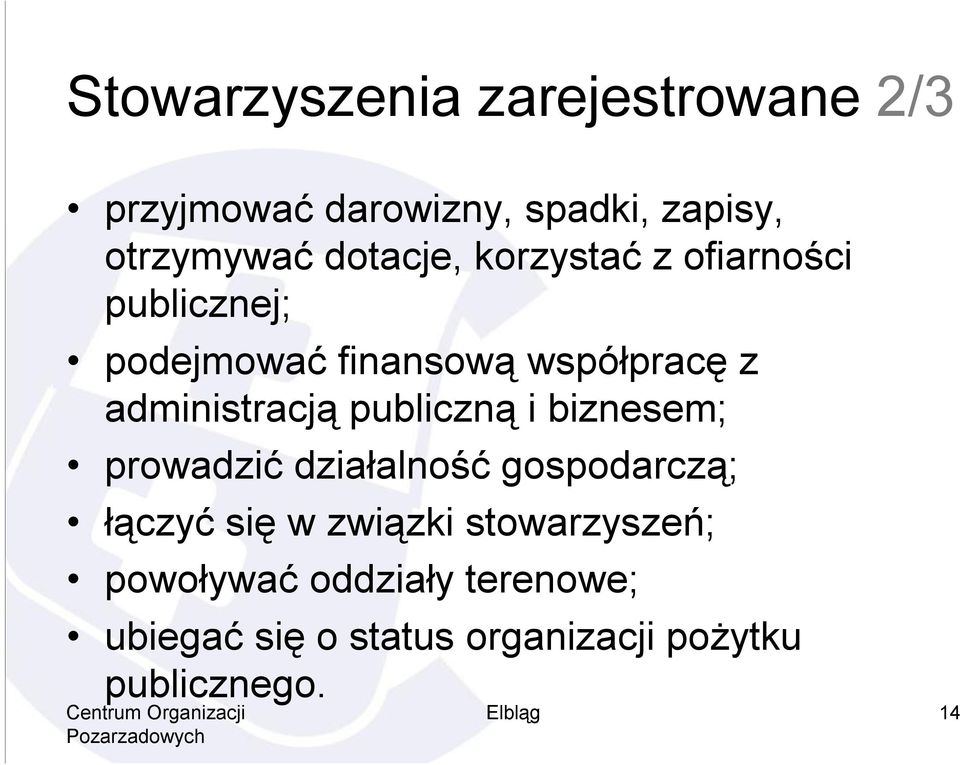 Stowarzyszenia zarejestrowane 2/3

• przyjmować darowizny, spadki, zapisy, otrzymywać dotacje, korzystać z ofiarności publicznej;
• podejmować finansową współpracę z administracją publiczną i biznesem;
• prowadzić działalność gospodarczą;
• łączyć się w związki stowarzyszeń;
• powoływać oddziały terenowe;
• ubiegać się o status organizacji pożytku publicznego.

Centrum Organizacji Pozarzadowych

Elbląg

14